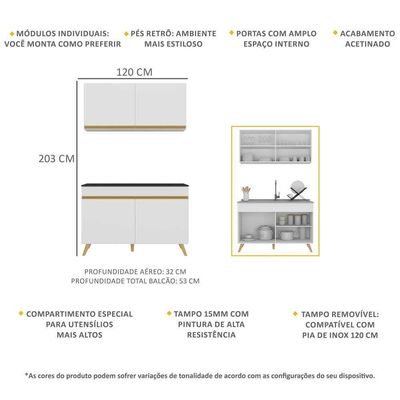 MÓDULOS INDIVIDUAIS: VOCÊ MONTA COMO PREFERIR

PÉS RETRÔ: AMBIENTE MAIS ESTILOSO

PORTAS COM AMPLO ESPAÇO INTERNO

ACABAMENTO ACETINADO

120 CM

203 CM

PROFUNDIDADE AÉREO: 32 CM
PROFUNDIDADE TOTAL BALCÃO: 53 CM

COMPARTIMENTO ESPECIAL PARA UTENSÍLIOS MAIS ALTOS

TAMPO 15MM COM PINTURA DE ALTA RESISTÊNCIA

TAMPO REMOVÍVEL: COMPATÍVEL COM PIA DE INOX 120 CM

*As cores do produto podem sofrer variações de tonalidade de acordo com as configurações do seu dispositivo.